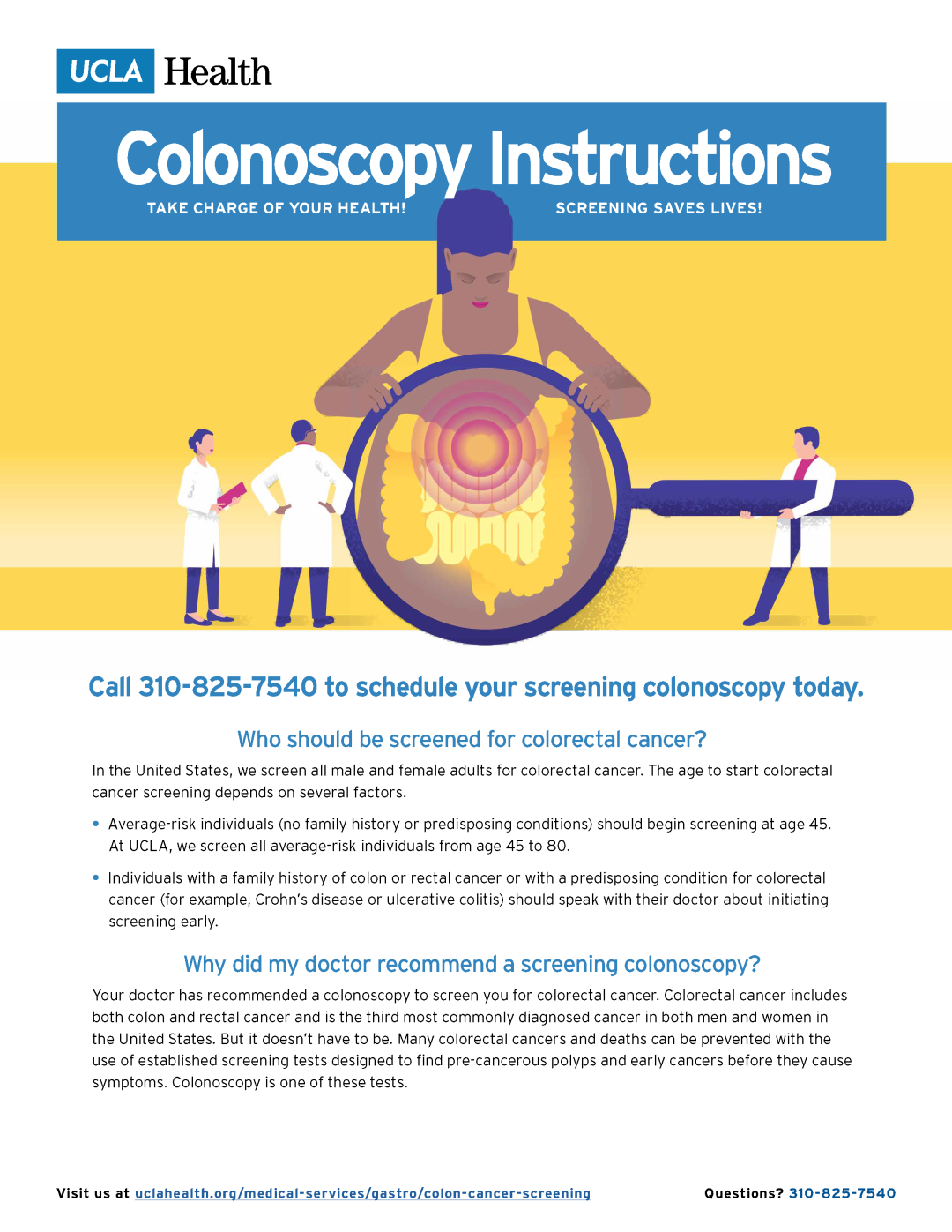 UCLA Health

Colonoscopy Instructions

TAKE CHARGE OF YOUR HEALTH!

SCREENING SAVES LIVES!

Call 310-825-7540 to schedule your screening colonoscopy today.

Who should be screened for colorectal cancer?

In the United States, we screen all male and female adults for colorectal cancer. The age to start colorectal cancer screening depends on several factors.

• Average-risk individuals (no family history or predisposing conditions) should begin screening at age 45. At UCLA, we screen all average-risk individuals from age 45 to 80.

• Individuals with a family history of colon or rectal cancer or with a predisposing condition for colorectal cancer (for example, Crohn's disease or ulcerative colitis) should speak with their doctor about initiating screening early.

Why did my doctor recommend a screening colonoscopy?

Your doctor has recommended a colonoscopy to screen you for colorectal cancer. Colorectal cancer includes both colon and rectal cancer and is the third most commonly diagnosed cancer in both men and women in the United States. But it doesn't have to be. Many colorectal cancers and deaths can be prevented with the use of established screening tests designed to find pre-cancerous polyps and early cancers before they cause symptoms. Colonoscopy is one of these tests.

Visit us at uclahealth.org/medical-services/gastro/colon-cancer-screening

Questions? 310-825-7540